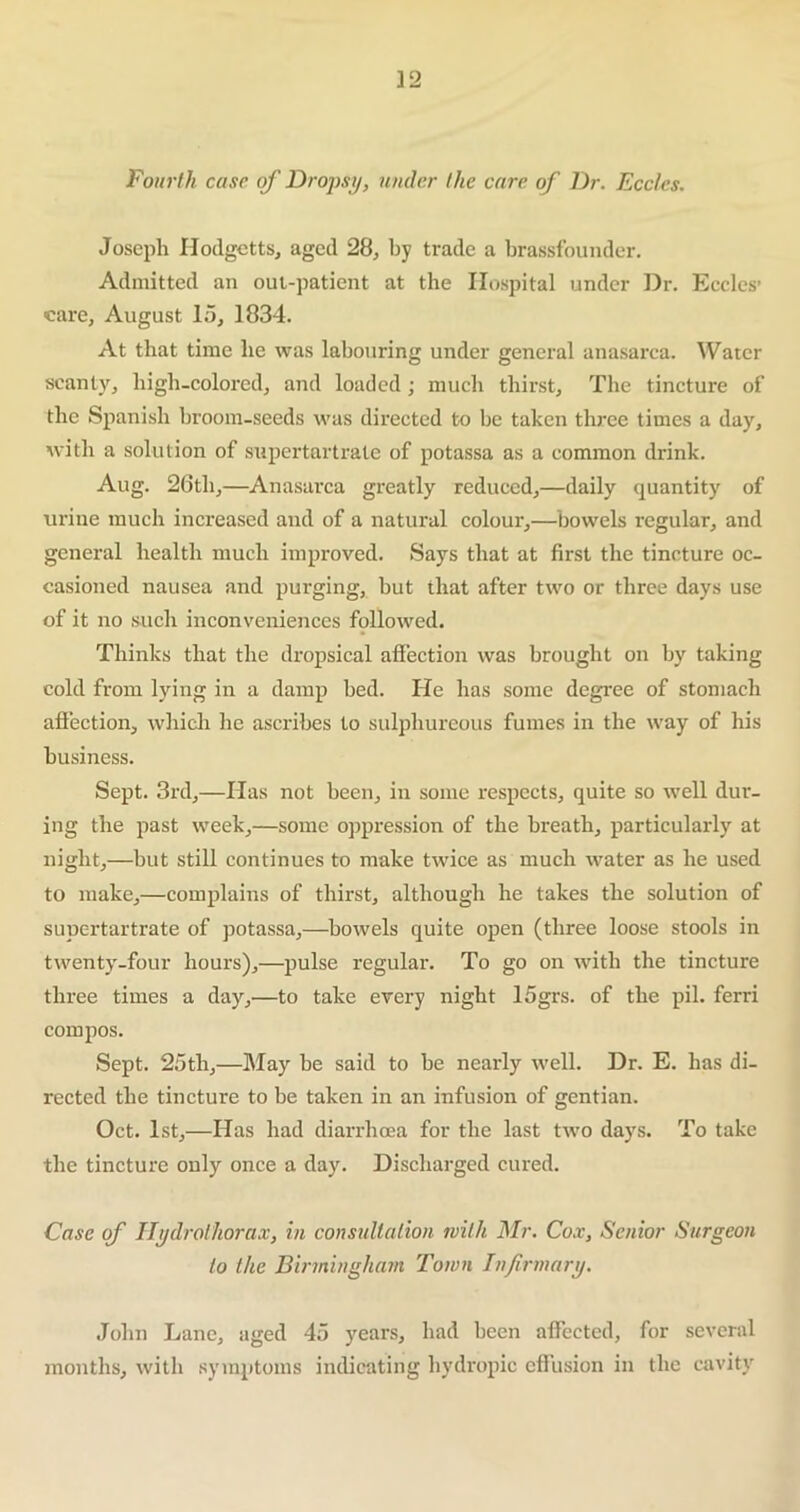 12

Fourth case of Dropsy, under the care of Dr. Eccles.

Joseph Hodgetts, aged 28, by trade a brassfounder. Admitted an out-patient at the Hospital under Dr. Eccles' care, August 15, 1834.

At that time he was labouring under general anasarca. Water scanty, high-colored, and loaded; much thirst, The tincture of the Spanish broom-seeds was directed to be taken three times a day, with a solution of supertartrate of potassa as a common drink.

Aug. 26th,—Anasarca greatly reduced,—daily quantity of urine much increased and of a natural colour,—bowels regular, and general health much improved. Says that at first the tincture occasioned nausea and purging, but that after two or three days use of it no such inconveniences followed.

Thinks that the dropsical affection was brought on by taking cold from lying in a damp bed. He has some degree of stomach affection, which he ascribes to sulphureous fumes in the way of his business.

Sept. 3rd,—Has not been, in some respects, quite so well during the past week,—some oppression of the breath, particularly at night,—but still continues to make twice as much water as he used to make,—complains of thirst, although he takes the solution of supertartrate of potassa,—bowels quite open (three loose stools in twenty-four hours),—pulse regular. To go on with the tincture three times a day,—to take every night 15grs. of the pil. ferri compos.

Sept. 25th,—May be said to be nearly well. Dr. E. has directed the tincture to be taken in an infusion of gentian.

Oct. 1st,—Has had diarrhœa for the last two days. To take the tincture only once a day. Discharged cured.

Case of Hydrothorax, in consultation with Mr. Cox, Senior Surgeon to the Birmingham Town Infirmary.

John Lane, aged 45 years, had been affected, for several months, with symptoms indicating hydropic effusion in the cavity